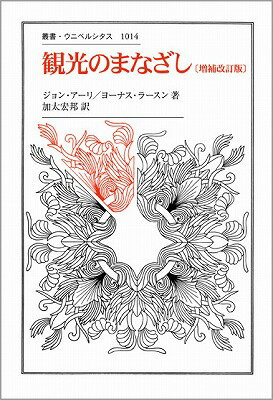 叢書・ウニベルシタス　1014

観光のまなざし〔増補改訂版〕

ジョン・アーリ／ヨーナス・ラースン 著
加太宏邦 訳